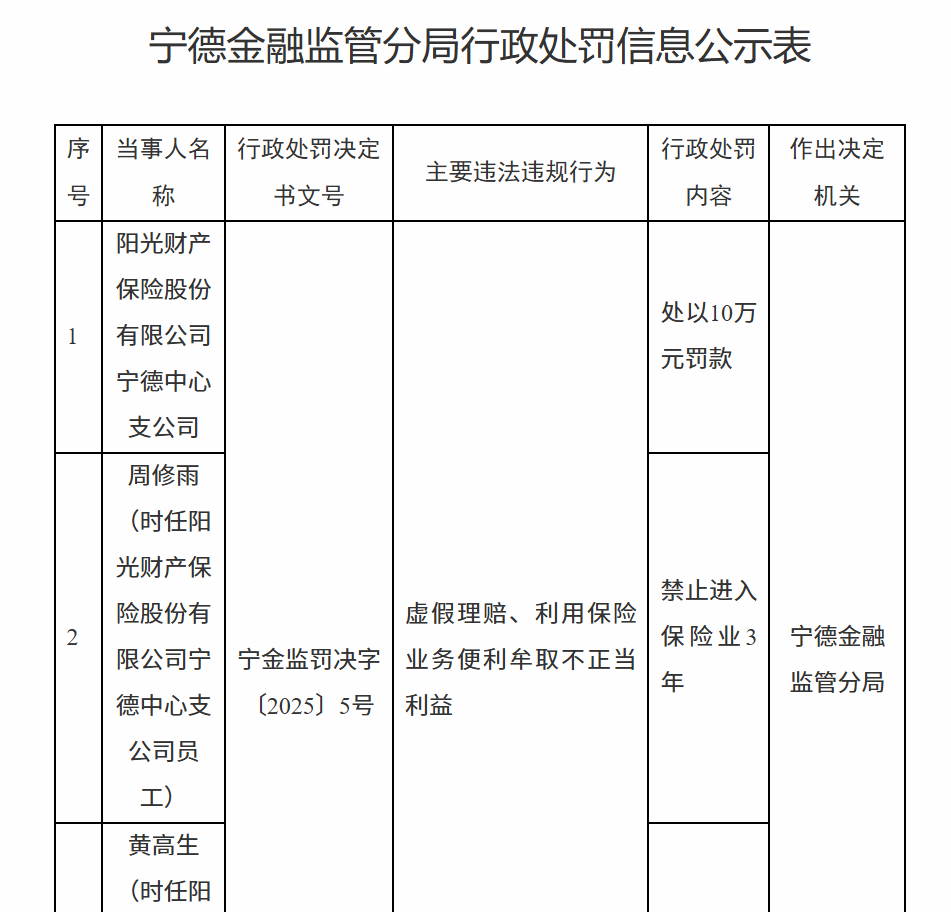 宁德金融监管分局行政处罚信息公示表

| 序号 | 当事人名称 | 行政处罚决定书文号 | 主要违法违规行为 | 行政处罚内容 | 作出决定机关 |
|---|---|---|---|---|---|
| 1 | 阳光财产保险股份有限公司宁德中心支公司 | 宁金监罚决字〔2025〕5号 | 虚假理赔、利用保险业务便利牟取不正当利益 | 处以10万元罚款 | 宁德金融监管分局 |
| 2 | 周修雨（时任阳光财产保险股份有限公司宁德中心支公司员工） | | | 禁止进入保险业3年 | |
| | 黄高生（时任阳 | | | | |